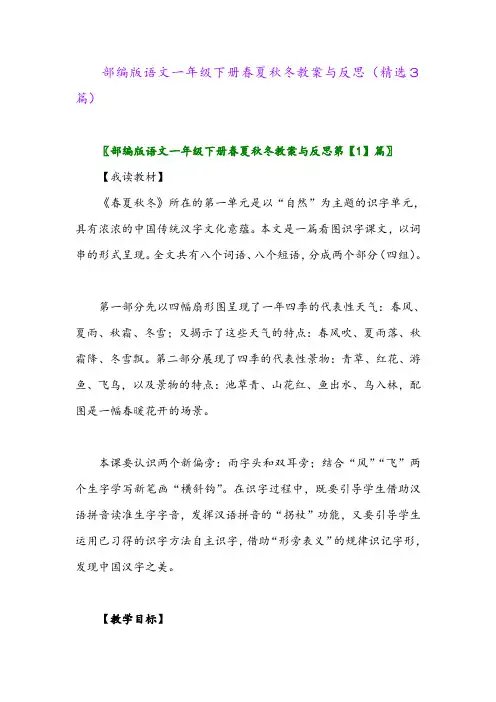 部编版语文一年级下册春夏秋冬教案与反思（精选3篇）

〖部编版语文一年级下册春夏秋冬教案与反思第【1】篇〗

【我读教材】

《春夏秋冬》所在的第一单元是以“自然”为主题的识字单元，具有浓浓的中国传统汉字文化意蕴。本文是一篇看图识字课文，以词串的形式呈现。全文共有八个词语、八个短语，分成两个部分（四组）。

第一部分先以四幅扇形图呈现了一年四季的代表性天气：春风、夏雨、秋霜、冬雪；又揭示了这些天气的特点：春风吹、夏雨落、秋霜降、冬雪飘。第二部分展现了四季的代表性景物：青草、红花、游鱼、飞鸟，以及景物的特点：池草青、山花红、鱼出水、鸟入林，配图是一幅春暖花开的场景。

本课要认识两个新偏旁：雨字头和双耳旁；结合“风”“飞”两个生字学写新笔画“横斜钩”。在识字过程中，既要引导学生借助汉语拼音读准生字字音，发挥汉语拼音的“拐杖”功能，又要引导学生运用已习得的识字方法自主识字，借助“形旁表义”的规律识记字形，发现中国汉字之美。

【教学目标】